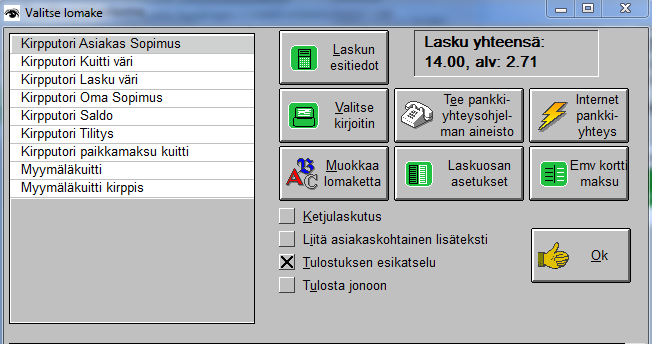 Valitse lomake

Kirpputori Asiakas Sopimus
Kirpputori Kuitti väri
Kirpputori Lasku väri
Kirpputori Oma Sopimus
Kirpputori Saldo
Kirpputori Tilitys
Kirpputori paikkamaksu kuitti
Myymäläkuitti
Myymäläkuitti kirppis

Laskun esitiedot

Lasku yhteensä:
14.00, alv: 2.71

Valitse kirjoitin

Tee pankkiyhteysohjelman aineisto

Internet pankkiyhteys

Muokkaa lomaketta

Laskuosan asetukset

Emv kortti maksu

Ketjulaskutus
Liitä asiakaskohtainen lisäteksti
Tulostuksen esikatselu
Tulosta jonoon

Ok